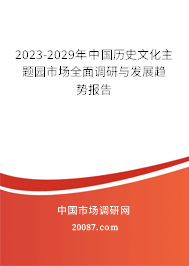 2023-2029年中国历史文化主题园市场全面调研与发展趋势报告

中国市场调研网

20087.com